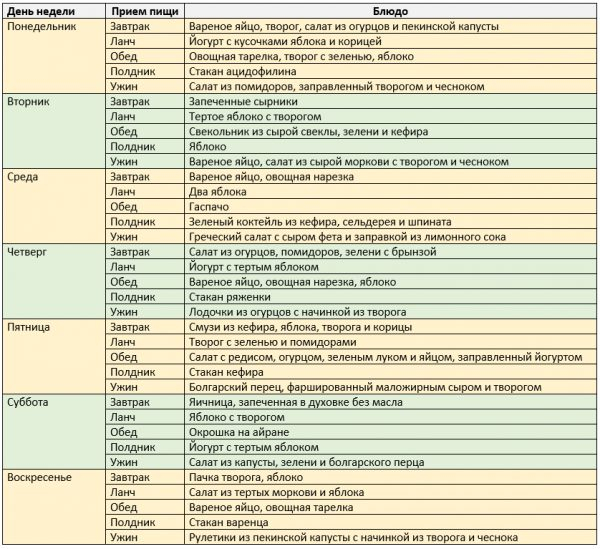 | День недели | Прием пищи | Блюдо |
|---|---|---|
| Понедельник | Завтрак | Вареное яйцо, творог, салат из огурцов и пекинской капусты |
| | Ланч | Йогурт с кусочками яблока и корицей |
| | Обед | Овощная тарелка, творог с зеленью, яблоко |
| | Полдник | Стакан ацидофилина |
| | Ужин | Салат из помидоров, заправленный творогом и чесноком |
| Вторник | Завтрак | Запеченные сырники |
| | Ланч | Тертое яблоко с творогом |
| | Обед | Свекольник из сырой свеклы, зелени и кефира |
| | Полдник | Яблоко |
| | Ужин | Вареное яйцо, салат из сырой моркови с творогом и чесноком |
| Среда | Завтрак | Вареное яйцо, овощная нарезка |
| | Ланч | Два яблока |
| | Обед | Гаспачо |
| | Полдник | Зеленый коктейль из кефира, сельдерея и шпината |
| | Ужин | Греческий салат с сыром фета и заправкой из лимонного сока |
| Четверг | Завтрак | Салат из огурцов, помидоров, зелени с брынзой |
| | Ланч | Йогурт с тертым яблоком |
| | Обед | Вареное яйцо, овощная нарезка, яблоко |
| | Полдник | Стакан ряженки |
| | Ужин | Лодочки из огурцов с начинкой из творога |
| Пятница | Завтрак | Смузи из кефира, яблока, творога и корицы |
| | Ланч | Творог с зеленью и помидорами |
| | Обед | Салат с редисом, огурцом, зеленым луком и яйцом, заправленный йогуртом |
| | Полдник | Стакан кефира |
| | Ужин | Болгарский перец, фаршированный маложирным сыром и творогом |
| Суббота | Завтрак | Яичница, запеченная в духовке без масла |
| | Ланч | Яблоко с творогом |
| | Обед | Окрошка на айране |
| | Полдник | Йогурт с тертым яблоком |
| | Ужин | Салат из капусты, зелени и болгарского перца |
| Воскресенье | Завтрак | Пачка творога, яблоко |
| | Ланч | Салат из тертых моркови и яблока |
| | Обед | Вареное яйцо, овощная тарелка |
| | Полдник | Стакан варенца |
| | Ужин | Рулетики из пекинской капусты с начинкой из творога и чеснока |